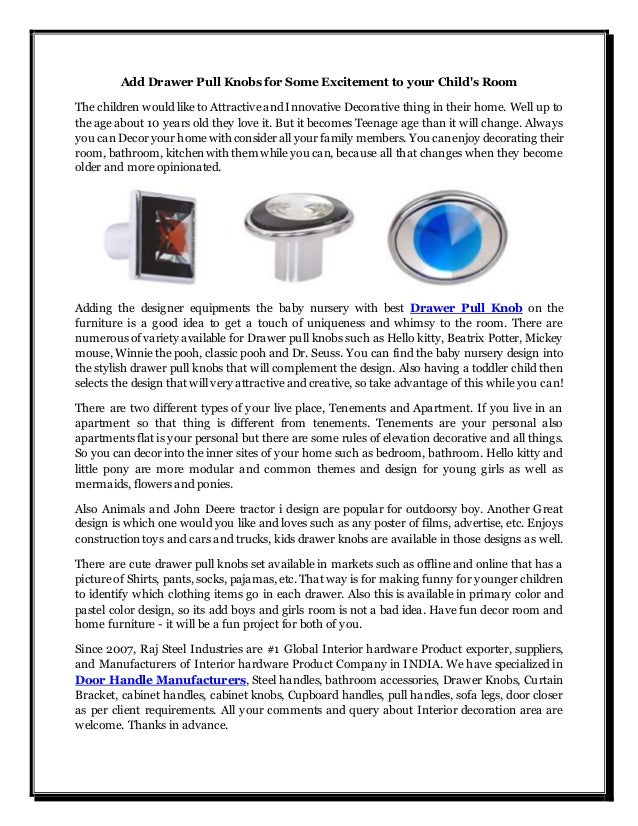 Add Drawer Pull Knobs for Some Excitement to your Child's Room

The children would like to Attractive and Innovative Decorative thing in their home. Well up to the age about 10 years old they love it. But it becomes Teenage age than it will change. Always you can Decor your home with consider all your family members. You can enjoy decorating their room, bathroom, kitchen with them while you can, because all that changes when they become older and more opinionated.

Adding the designer equipments the baby nursery with best Drawer Pull Knob on the furniture is a good idea to get a touch of uniqueness and whimsy to the room. There are numerous of variety available for Drawer pull knobs such as Hello kitty, Beatrix Potter, Mickey mouse, Winnie the pooh, classic pooh and Dr. Seuss. You can find the baby nursery design into the stylish drawer pull knobs that will complement the design. Also having a toddler child then selects the design that will very attractive and creative, so take advantage of this while you can!

There are two different types of your live place, Tenements and Apartment. If you live in an apartment so that thing is different from tenements. Tenements are your personal also apartments flat is your personal but there are some rules of elevation decorative and all things. So you can decor into the inner sites of your home such as bedroom, bathroom. Hello kitty and little pony are more modular and common themes and design for young girls as well as mermaids, flowers and ponies.

Also Animals and John Deere tractor i design are popular for outdoorsy boy. Another Great design is which one would you like and loves such as any poster of films, advertise, etc. Enjoys construction toys and cars and trucks, kids drawer knobs are available in those designs as well.

There are cute drawer pull knobs set available in markets such as offline and online that has a picture of Shirts, pants, socks, pajamas, etc. That way is for making funny for younger children to identify which clothing items go in each drawer. Also this is available in primary color and pastel color design, so its add boys and girls room is not a bad idea. Have fun decor room and home furniture - it will be a fun project for both of you.

Since 2007, Raj Steel Industries are #1 Global Interior hardware Product exporter, suppliers, and Manufacturers of Interior hardware Product Company in INDIA. We have specialized in Door Handle Manufacturers, Steel handles, bathroom accessories, Drawer Knobs, Curtain Bracket, cabinet handles, cabinet knobs, Cupboard handles, pull handles, sofa legs, door closer as per client requirements. All your comments and query about Interior decoration area are welcome. Thanks in advance.